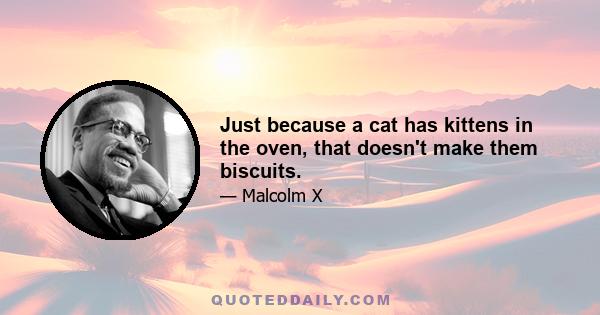 Just because a cat has kittens in the oven, that doesn't make them biscuits.

— Malcolm X

QUOTEDDAILY.COM